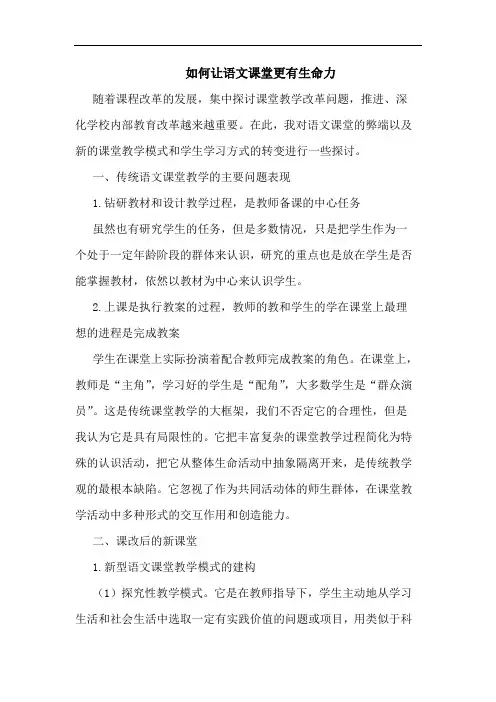 如何让语文课堂更有生命力

随着课程改革的发展，集中探讨课堂教学改革问题，推进、深化学校内部教育改革越来越重要。在此，我对语文课堂的弊端以及新的课堂教学模式和学生学习方式的转变进行一些探讨。

一、传统语文课堂教学的主要问题表现

1.钻研教材和设计教学过程，是教师备课的中心任务

虽然也有研究学生的任务，但是多数情况，只是把学生作为一个处于一定年龄阶段的群体来认识，研究的重点也是放在学生是否能掌握教材，依然以教材为中心来认识学生。

2.上课是执行教案的过程，教师的教和学生的学在课堂上最理想的进程是完成教案

学生在课堂上实际扮演着配合教师完成教案的角色。在课堂上，教师是“主角”，学习好的学生是“配角”，大多数学生是“群众演员”。这是传统课堂教学的大框架，我们不否定它的合理性，但是我认为它是具有局限性的。它把丰富复杂的课堂教学过程简化为特殊的认识活动，把它从整体生命活动中抽象隔离开来，是传统教学观的最根本缺陷。它忽视了作为共同活动体的师生群体，在课堂教学活动中多种形式的交互作用和创造能力。

二、课改后的新课堂

1.新型语文课堂教学模式的建构

（1）探究性教学模式。它是在教师指导下，学生主动地从学习生活和社会生活中选取一定有实践价值的问题或项目，用类似于科